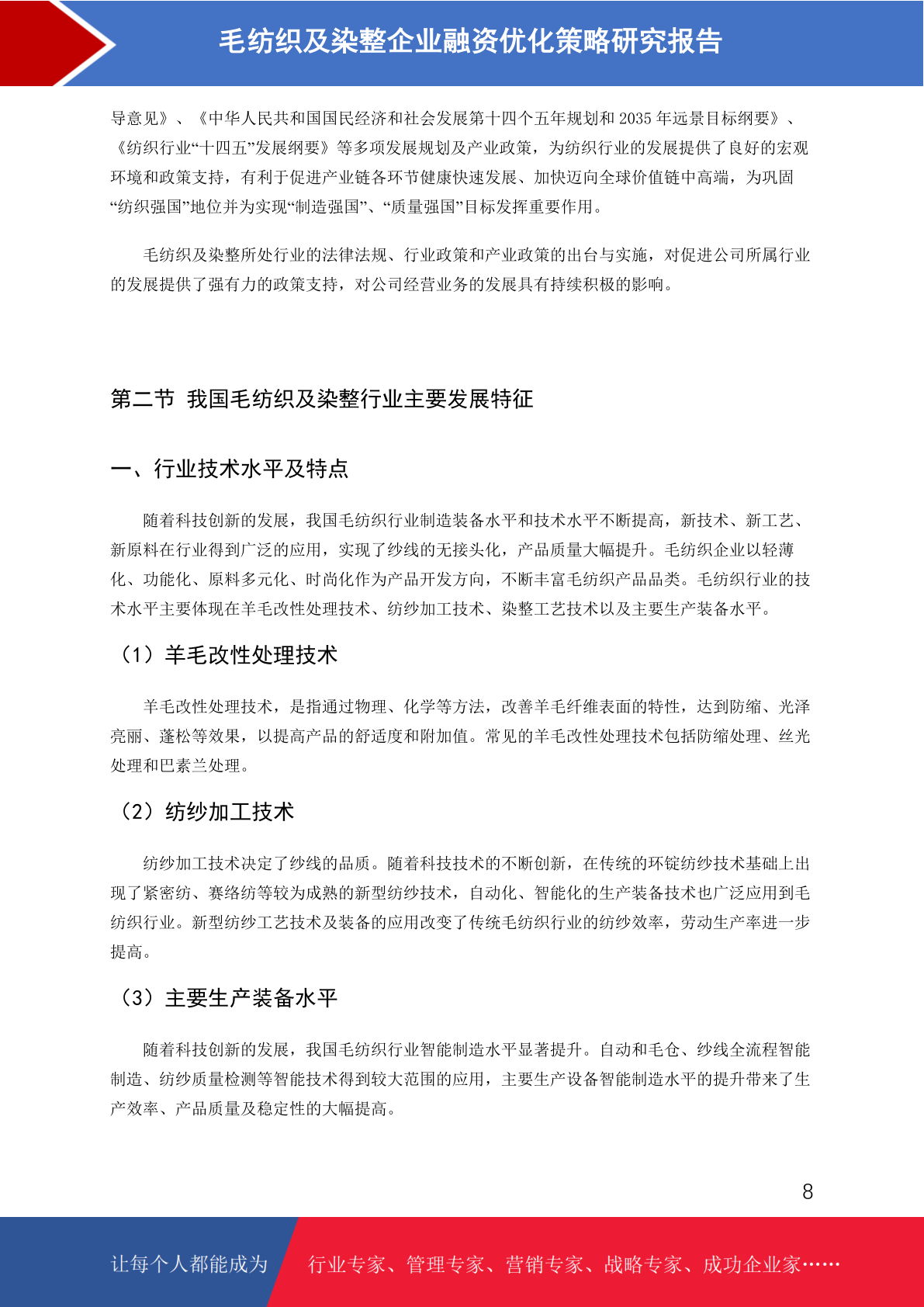 毛纺织及染整企业融资优化策略研究报告

导意见》、《中华人民共和国国民经济和社会发展第十四个五年规划和 2035 年远景目标纲要》、《纺织行业“十四五”发展纲要》等多项发展规划及产业政策，为纺织行业的发展提供了良好的宏观环境和政策支持，有利于促进产业链各环节健康快速发展、加快迈向全球价值链中高端，为巩固“纺织强国”地位并为实现“制造强国”、“质量强国”目标发挥重要作用。

毛纺织及染整所处行业的法律法规、行业政策和产业政策的出台与实施，对促进公司所属行业的发展提供了强有力的政策支持，对公司经营业务的发展具有持续积极的影响。

第二节 我国毛纺织及染整行业主要发展特征

一、行业技术水平及特点

随着科技创新的发展，我国毛纺织行业制造装备水平和技术水平不断提高，新技术、新工艺、新原料在行业得到广泛的应用，实现了纱线的无接头化，产品质量大幅提升。毛纺织企业以轻薄化、功能化、原料多元化、时尚化作为产品开发方向，不断丰富毛纺织产品品类。毛纺织行业的技术水平主要体现在羊毛改性处理技术、纺纱加工技术、染整工艺技术以及主要生产装备水平。

（1）羊毛改性处理技术

羊毛改性处理技术，是指通过物理、化学等方法，改善羊毛纤维表面的特性，达到防缩、光泽亮丽、蓬松等效果，以提高产品的舒适度和附加值。常见的羊毛改性处理技术包括防缩处理、丝光处理和巴素兰处理。

（2）纺纱加工技术

纺纱加工技术决定了纱线的品质。随着科技技术的不断创新，在传统的环锭纺纱技术基础上出现了紧密纺、赛络纺等较为成熟的新型纺纱技术，自动化、智能化的生产装备技术也广泛应用到毛纺织行业。新型纺纱工艺技术及装备的应用改变了传统毛纺织行业的纺纱效率，劳动生产率进一步提高。

（3）主要生产装备水平

随着科技创新的发展，我国毛纺织行业智能制造水平显著提升。自动和毛仓、纱线全流程智能制造、纺纱质量检测等智能技术得到较大范围的应用，主要生产设备智能制造水平的提升带来了生产效率、产品质量及稳定性的大幅提高。

8

让每个人都能成为 行业专家、管理专家、营销专家、战略专家、成功企业家……